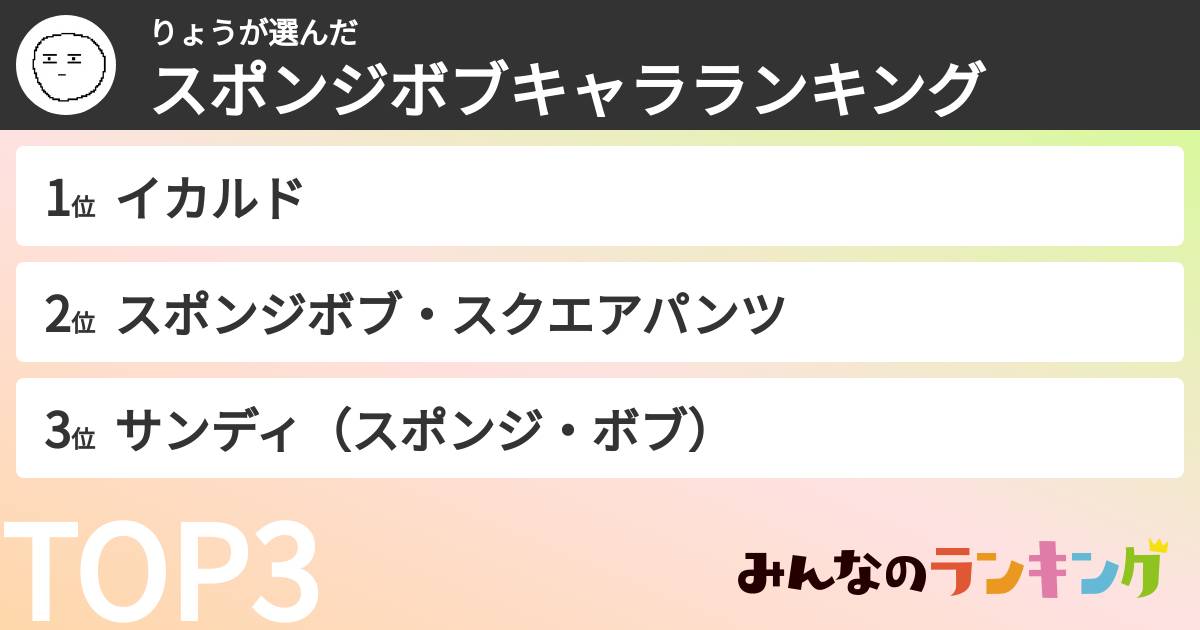 りょうが選んだ
スポンジボブキャラランキング

1位 イカルド

2位 スポンジボブ・スクエアパンツ

3位 サンディ（スポンジ・ボブ）

TOP3

みんなのランキング